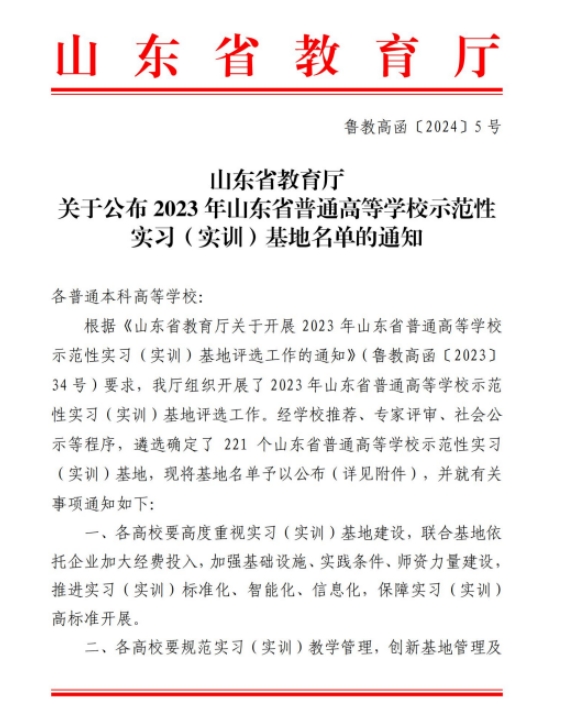 山东省教育厅

鲁教高函〔2024〕5号

山东省教育厅
关于公布2023年山东省普通高等学校示范性实习（实训）基地名单的通知

各普通本科高等学校：

根据《山东省教育厅关于开展2023年山东省普通高等学校示范性实习（实训）基地评选工作的通知》（鲁教高函〔2023〕34号）要求，我厅组织开展了2023年山东省普通高等学校示范性实习（实训）基地评选工作。经学校推荐、专家评审、社会公示等程序，遴选确定了221个山东省普通高等学校示范性实习（实训）基地，现将基地名单予以公布（详见附件），并就有关事项通知如下：

一、各高校要高度重视实习（实训）基地建设，联合基地依托企业加大经费投入，加强基础设施、实践条件、师资力量建设，推进实习（实训）标准化、智能化、信息化，保障实习（实训）高标准开展。

二、各高校要规范实习（实训）教学管理，创新基地管理及